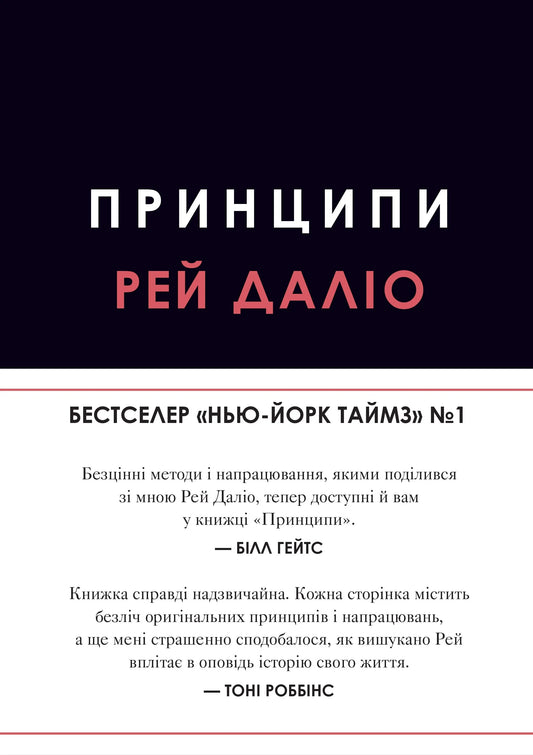 ПРИНЦИПИ
РЕЙ ДАЛІО

БЕСТСЕЛЕР «НЬЮ-ЙОРК ТАЙМЗ» №1

Безцінні методи і напрацювання, якими поділився зі мною Рей Даліо, тепер доступні й вам у книжці «Принципи».

— БІЛЛ ГЕЙТС

Книжка справді надзвичайна. Кожна сторінка містить безліч оригінальних принципів і напрацювань, а ще мені страшенно сподобалося, як вишукано Рей вплітає в оповідь історію свого життя.

— ТОНІ РОББІНС